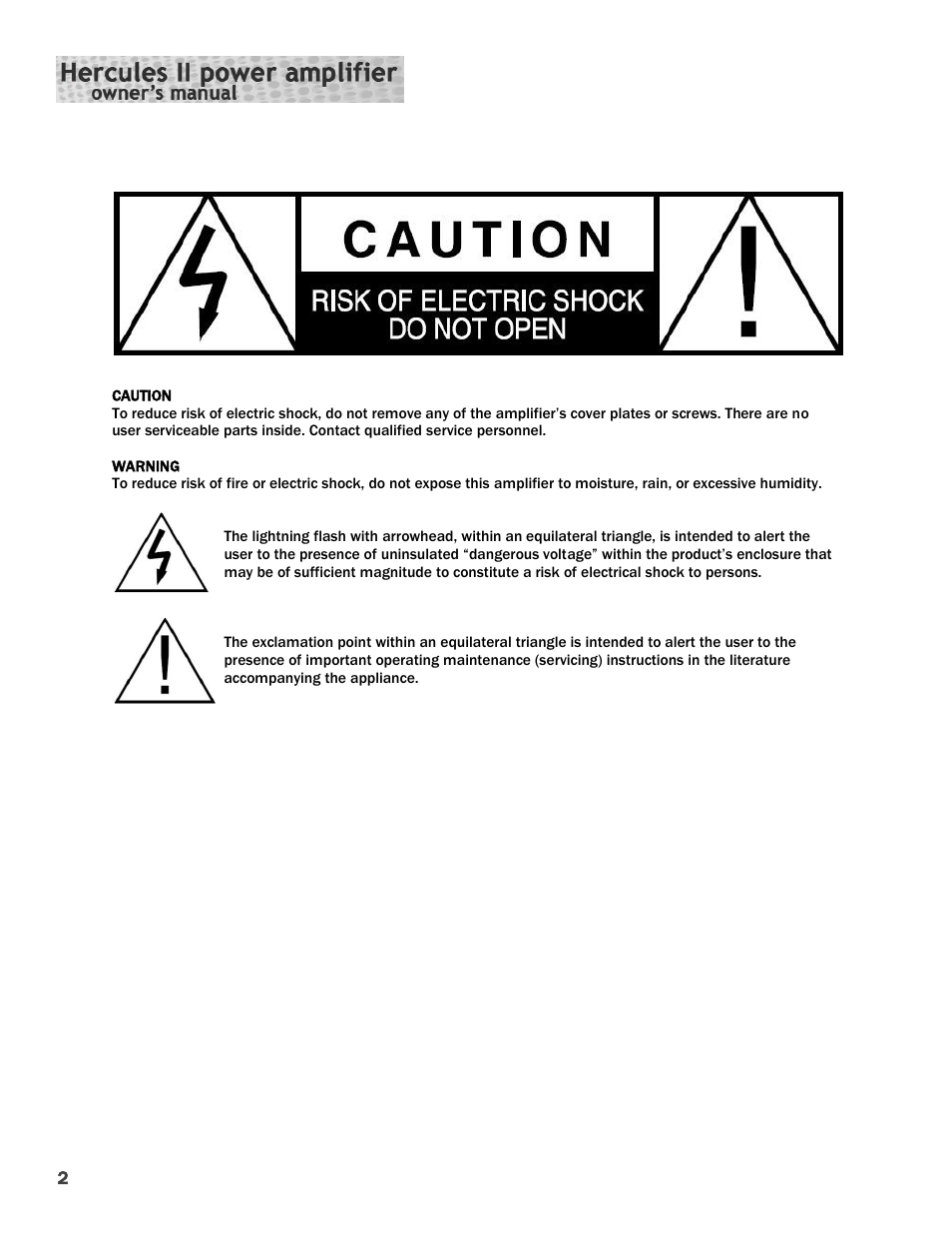 Hercules II power amplifier
owner's manual

CAUTION

RISK OF ELECTRIC SHOCK
DO NOT OPEN

CAUTION
To reduce risk of electric shock, do not remove any of the amplifier's cover plates or screws. There are no user serviceable parts inside. Contact qualified service personnel.

WARNING
To reduce risk of fire or electric shock, do not expose this amplifier to moisture, rain, or excessive humidity.

The lightning flash with arrowhead, within an equilateral triangle, is intended to alert the user to the presence of uninsulated "dangerous voltage" within the product's enclosure that may be of sufficient magnitude to constitute a risk of electrical shock to persons.

The exclamation point within an equilateral triangle is intended to alert the user to the presence of important operating maintenance (servicing) instructions in the literature accompanying the appliance.

2